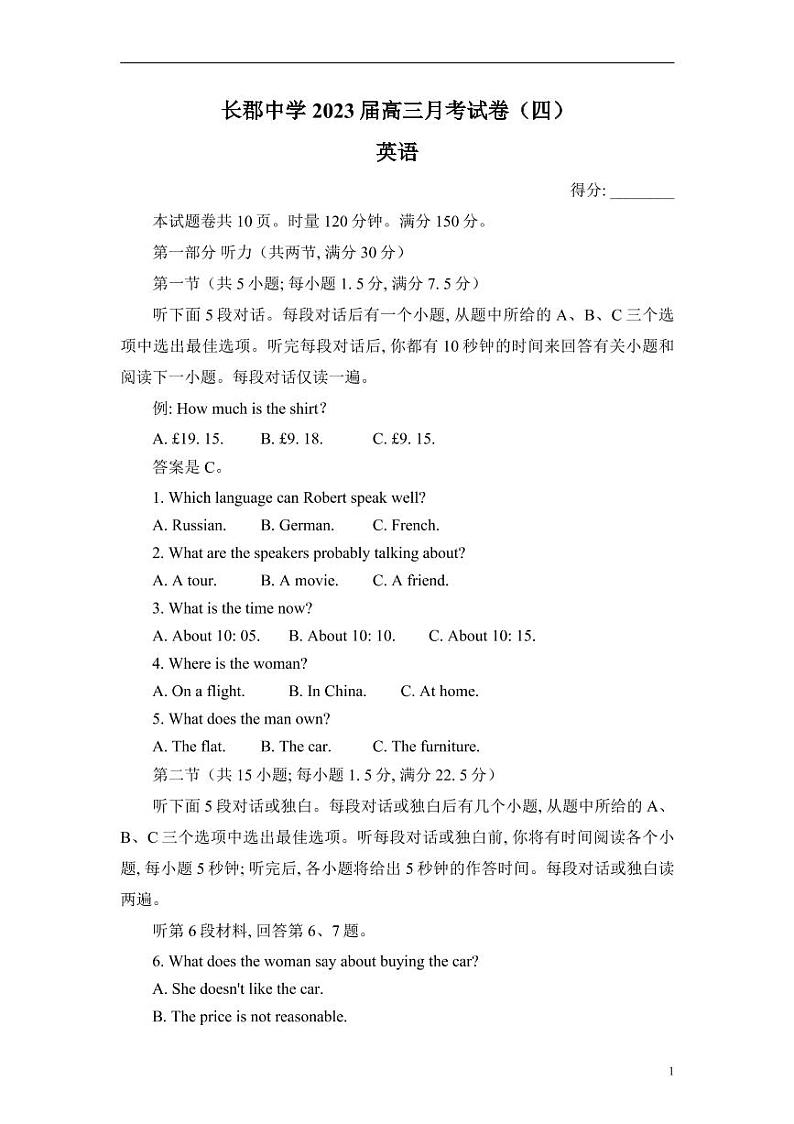 长郡中学 2023 届高三月考试卷（四）

英语

得分: ________

本试题卷共 10 页。时量 120 分钟。满分 150 分。

第一部分 听力（共两节, 满分 30 分）

第一节（共 5 小题; 每小题 1. 5 分, 满分 7. 5 分）

听下面 5 段对话。每段对话后有一个小题, 从题中所给的 A、B、C 三个选项中选出最佳选项。听完每段对话后, 你都有 10 秒钟的时间来回答有关小题和阅读下一小题。每段对话仅读一遍。

例: How much is the shirt?

A. £19. 15.　B. £9. 18.　C. £9. 15.

答案是 C。

1. Which language can Robert speak well?

A. Russian.　B. German.　C. French.

2. What are the speakers probably talking about?

A. A tour.　B. A movie.　C. A friend.

3. What is the time now?

A. About 10: 05.　B. About 10: 10.　C. About 10: 15.

4. Where is the woman?

A. On a flight.　B. In China.　C. At home.

5. What does the man own?

A. The flat.　B. The car.　C. The furniture.

第二节（共 15 小题; 每小题 1. 5 分, 满分 22. 5 分）

听下面 5 段对话或独白。每段对话或独白后有几个小题, 从题中所给的 A、B、C 三个选项中选出最佳选项。听每段对话或独白前, 你将有时间阅读各个小题, 每小题 5 秒钟; 听完后, 各小题将给出 5 秒钟的作答时间。每段对话或独白读两遍。

听第 6 段材料, 回答第 6、7 题。

6. What does the woman say about buying the car?

A. She doesn't like the car.

B. The price is not reasonable.

1